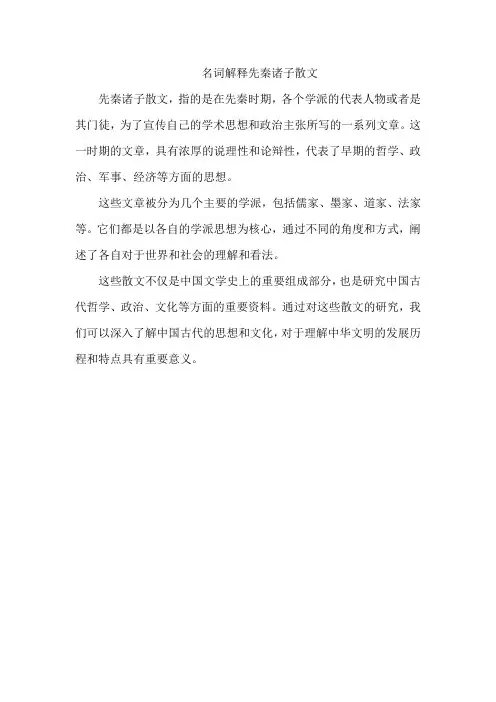 名词解释先秦诸子散文

先秦诸子散文，指的是在先秦时期，各个学派的代表人物或者是其门徒，为了宣传自己的学术思想和政治主张所写的一系列文章。这一时期的文章，具有浓厚的说理性和论辩性，代表了早期的哲学、政治、军事、经济等方面的思想。

这些文章被分为几个主要的学派，包括儒家、墨家、道家、法家等。它们都是以各自的学派思想为核心，通过不同的角度和方式，阐述了各自对于世界和社会的理解和看法。

这些散文不仅是中国文学史上的重要组成部分，也是研究中国古代哲学、政治、文化等方面的重要资料。通过对这些散文的研究，我们可以深入了解中国古代的思想和文化，对于理解中华文明的发展历程和特点具有重要意义。